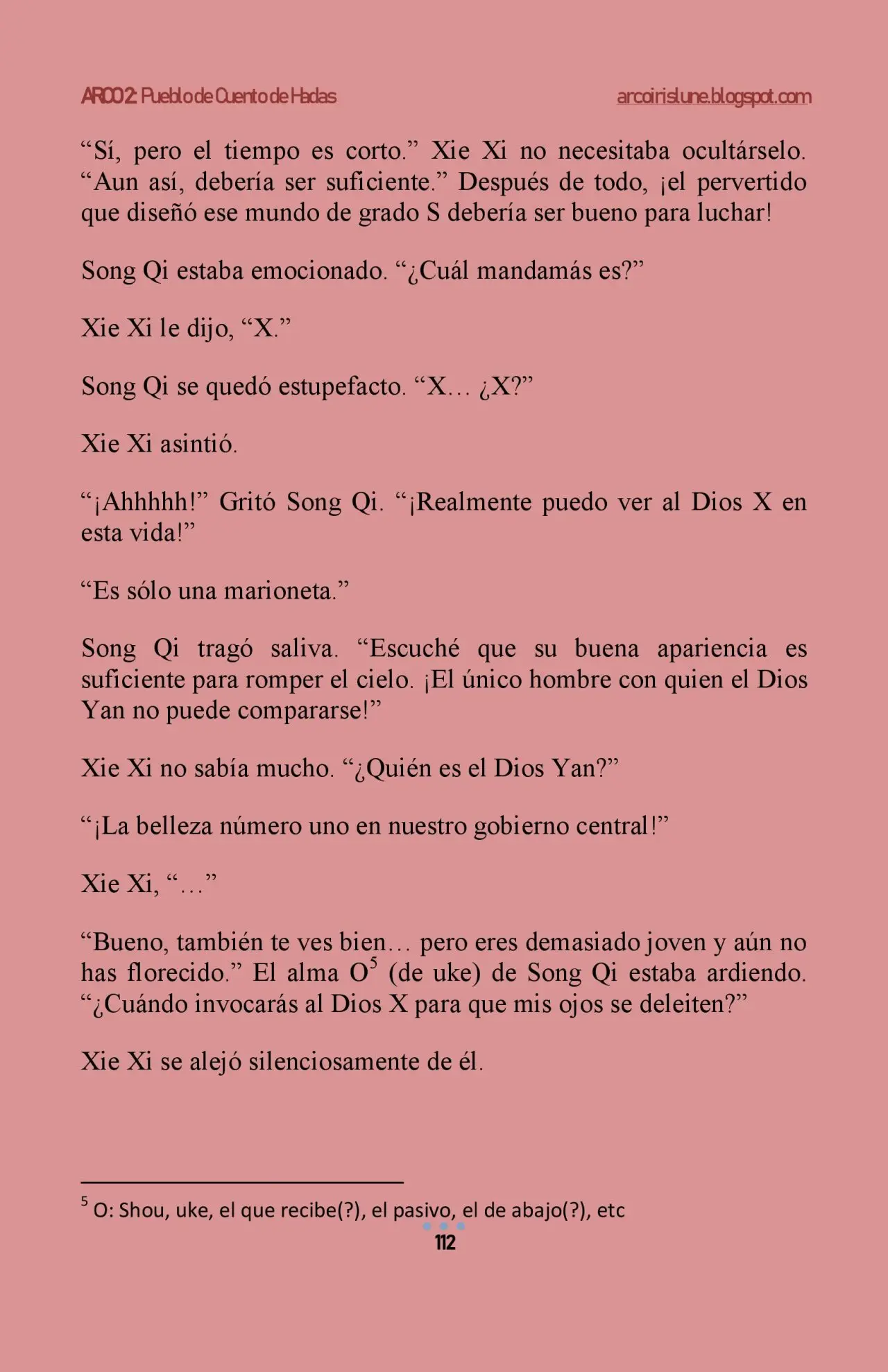 ARCO 2: Pueblo de Cuento de Hadas arcoirislune.blogspot.com

"Sí, pero el tiempo es corto." Xie Xi no necesitaba ocultárselo. "Aun así, debería ser suficiente." Después de todo, ¡el pervertido que diseñó ese mundo de grado S debería ser bueno para luchar!

Song Qi estaba emocionado. "¿Cuál mandamás es?"

Xie Xi le dijo, "X."

Song Qi se quedó estupefacto. "X… ¿X?"

Xie Xi asintió.

"¡Ahhhhh!" Gritó Song Qi. "¡Realmente puedo ver al Dios X en esta vida!"

"Es sólo una marioneta."

Song Qi tragó saliva. "Escuché que su buena apariencia es suficiente para romper el cielo. ¡El único hombre con quien el Dios Yan no puede compararse!"

Xie Xi no sabía mucho. "¿Quién es el Dios Yan?"

"¡La belleza número uno en nuestro gobierno central!"

Xie Xi, "…"

"Bueno, también te ves bien… pero eres demasiado joven y aún no has florecido." El alma O$^{5}$ (de uke) de Song Qi estaba ardiendo. "¿Cuándo invocarás al Dios X para que mis ojos se deleiten?"

Xie Xi se alejó silenciosamente de él.

$^{5}$ O: Shou, uke, el que recibe(?), el pasivo, el de abajo(?), etc

112